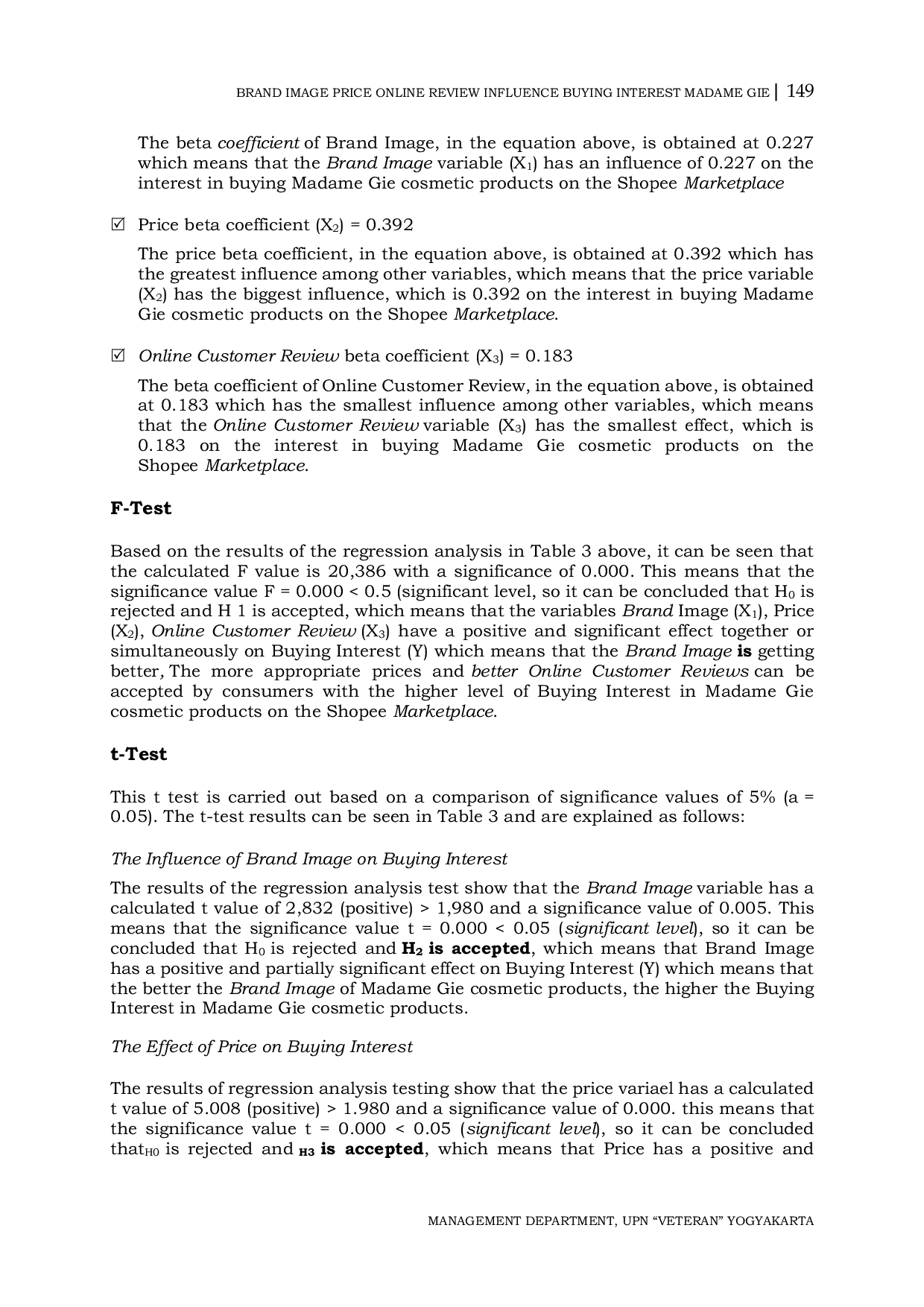 BRAND IMAGE PRICE ONLINE REVIEW INFLUENCE BUYING INTEREST MADAME GIE | 149

The beta coefficient of Brand Image, in the equation above, is obtained at 0.227 which means that the Brand Image variable ($X_1$) has an influence of 0.227 on the interest in buying Madame Gie cosmetic products on the Shopee Marketplace

☑ Price beta coefficient ($X_2$) = 0.392

The price beta coefficient, in the equation above, is obtained at 0.392 which has the greatest influence among other variables, which means that the price variable ($X_2$) has the biggest influence, which is 0.392 on the interest in buying Madame Gie cosmetic products on the Shopee Marketplace.

☑ Online Customer Review beta coefficient ($X_3$) = 0.183

The beta coefficient of Online Customer Review, in the equation above, is obtained at 0.183 which has the smallest influence among other variables, which means that the Online Customer Review variable ($X_3$) has the smallest effect, which is 0.183 on the interest in buying Madame Gie cosmetic products on the Shopee Marketplace.

F-Test

Based on the results of the regression analysis in Table 3 above, it can be seen that the calculated F value is 20,386 with a significance of 0.000. This means that the significance value F = 0.000 < 0.5 (significant level, so it can be concluded that $H_0$ is rejected and H 1 is accepted, which means that the variables Brand Image ($X_1$), Price ($X_2$), Online Customer Review ($X_3$) have a positive and significant effect together or simultaneously on Buying Interest (Y) which means that the Brand Image is getting better, The more appropriate prices and better Online Customer Reviews can be accepted by consumers with the higher level of Buying Interest in Madame Gie cosmetic products on the Shopee Marketplace.

t-Test

This t test is carried out based on a comparison of significance values of 5% (a = 0.05). The t-test results can be seen in Table 3 and are explained as follows:

The Influence of Brand Image on Buying Interest

The results of the regression analysis test show that the Brand Image variable has a calculated t value of 2,832 (positive) > 1,980 and a significance value of 0.005. This means that the significance value t = 0.000 < 0.05 (significant level), so it can be concluded that $H_0$ is rejected and $H_2$ is accepted, which means that Brand Image has a positive and partially significant effect on Buying Interest (Y) which means that the better the Brand Image of Madame Gie cosmetic products, the higher the Buying Interest in Madame Gie cosmetic products.

The Effect of Price on Buying Interest

The results of regression analysis testing show that the price variael has a calculated t value of 5.008 (positive) > 1.980 and a significance value of 0.000. this means that the significance value t = 0.000 < 0.05 (significant level), so it can be concluded that$_{H0}$ is rejected and $_{H3}$ is accepted, which means that Price has a positive and

MANAGEMENT DEPARTMENT, UPN “VETERAN” YOGYAKARTA